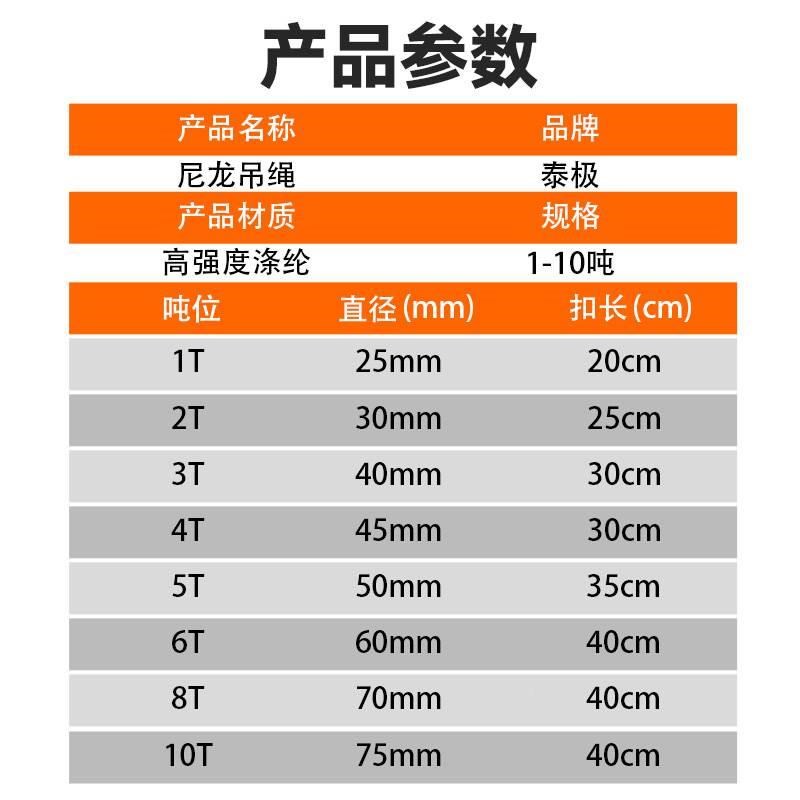 产品参数

产品名称 品牌
尼龙吊绳 泰极
产品材质 规格
高强度涤纶 1-10吨

| 吨位 | 直径(mm) | 扣长(cm) |
|---|---|---|
| 1T | 25mm | 20cm |
| 2T | 30mm | 25cm |
| 3T | 40mm | 30cm |
| 4T | 45mm | 30cm |
| 5T | 50mm | 35cm |
| 6T | 60mm | 40cm |
| 8T | 70mm | 40cm |
| 10T | 75mm | 40cm |